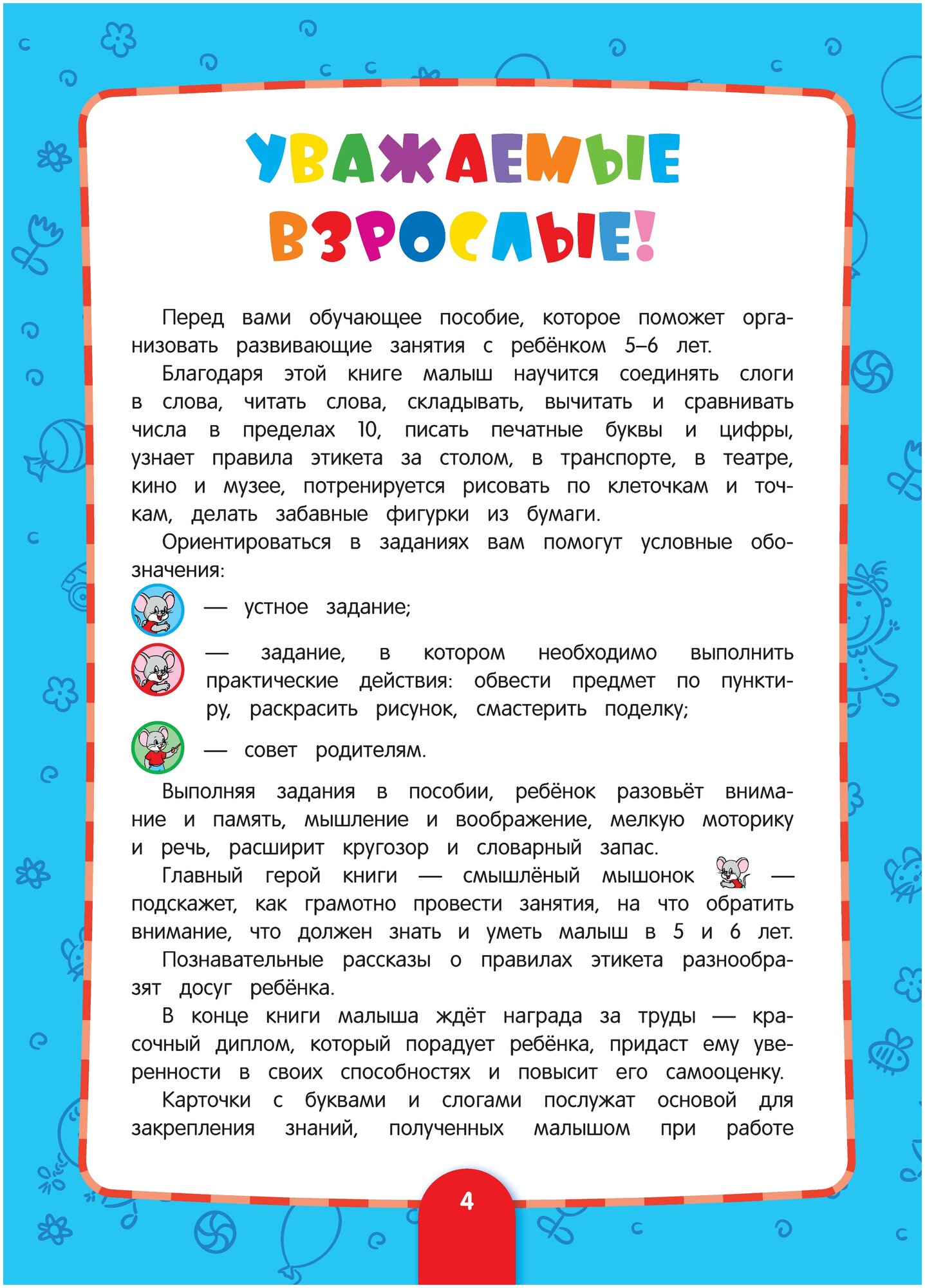 УВАЖАЕМЫЕ ВЗРОСЛЫЕ!

Перед вами обучающее пособие, которое поможет организовать развивающие занятия с ребёнком 5–6 лет.

Благодаря этой книге малыш научится соединять слоги в слова, читать слова, складывать, вычитать и сравнивать числа в пределах 10, писать печатные буквы и цифры, узнает правила этикета за столом, в транспорте, в театре, кино и музее, потренируется рисовать по клеточкам и точкам, делать забавные фигурки из бумаги.

Ориентироваться в заданиях вам помогут условные обозначения:

— устное задание;

— задание, в котором необходимо выполнить практические действия: обвести предмет по пунктиру, раскрасить рисунок, смастерить поделку;

— совет родителям.

Выполняя задания в пособии, ребёнок разовьёт внимание и память, мышление и воображение, мелкую моторику и речь, расширит кругозор и словарный запас.

Главный герой книги — смышлёный мышонок — подскажет, как грамотно провести занятия, на что обратить внимание, что должен знать и уметь малыш в 5 и 6 лет.

Познавательные рассказы о правилах этикета разнообразят досуг ребёнка.

В конце книги малыша ждёт награда за труды — красочный диплом, который порадует ребёнка, придаст ему уверенности в своих способностях и повысит его самооценку.

Карточки с буквами и слогами послужат основой для закрепления знаний, полученных малышом при работе

4